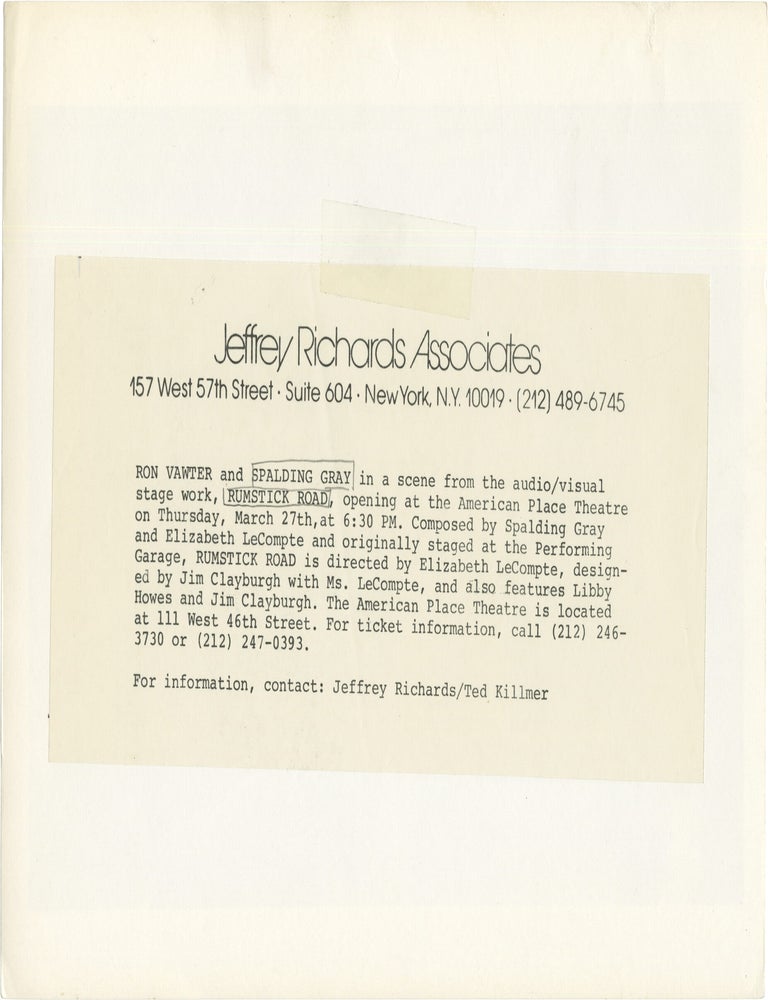 Jeffrey Richards Associates
157 West 57th Street · Suite 604 · New York, N.Y. 10019 · (212) 489-6745

RON VAWTER and SPALDING GRAY in a scene from the audio/visual stage work, RUMSTICK ROAD, opening at the American Place Theatre on Thursday, March 27th,at 6:30 PM. Composed by Spalding Gray and Elizabeth LeCompte and originally staged at the Performing Garage, RUMSTICK ROAD is directed by Elizabeth LeCompte, designed by Jim Clayburgh with Ms. LeCompte, and also features Libby Howes and Jim Clayburgh. The American Place Theatre is located at 111 West 46th Street. For ticket information, call (212) 246-3730 or (212) 247-0393.

For information, contact: Jeffrey Richards/Ted Killmer